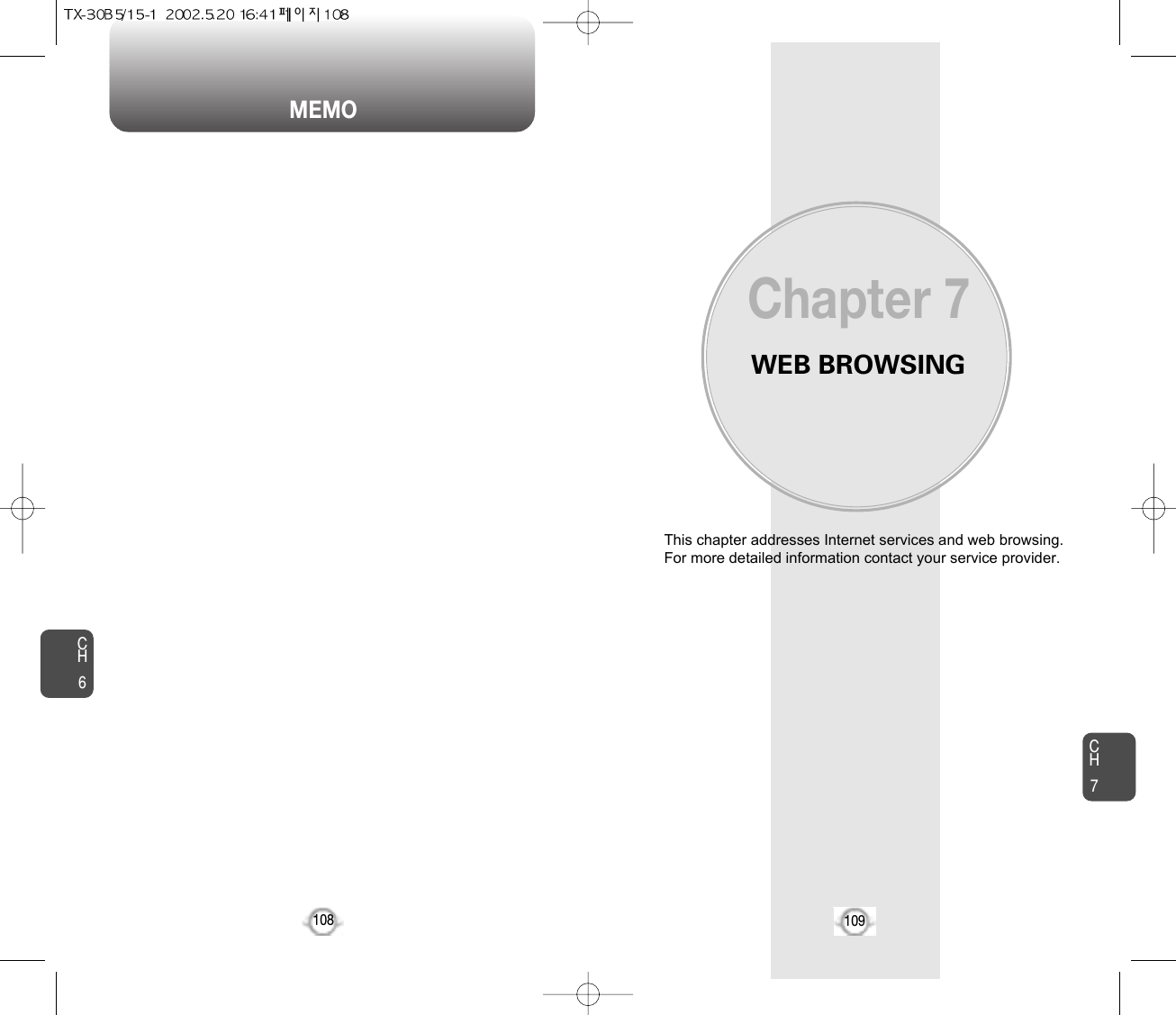 TX-30B 5/15-1 2002.5.20 16:41 페이지 108

MEMO

CH 6

108

Chapter 7

WEB BROWSING

This chapter addresses Internet services and web browsing. For more detailed information contact your service provider.

CH 7

109